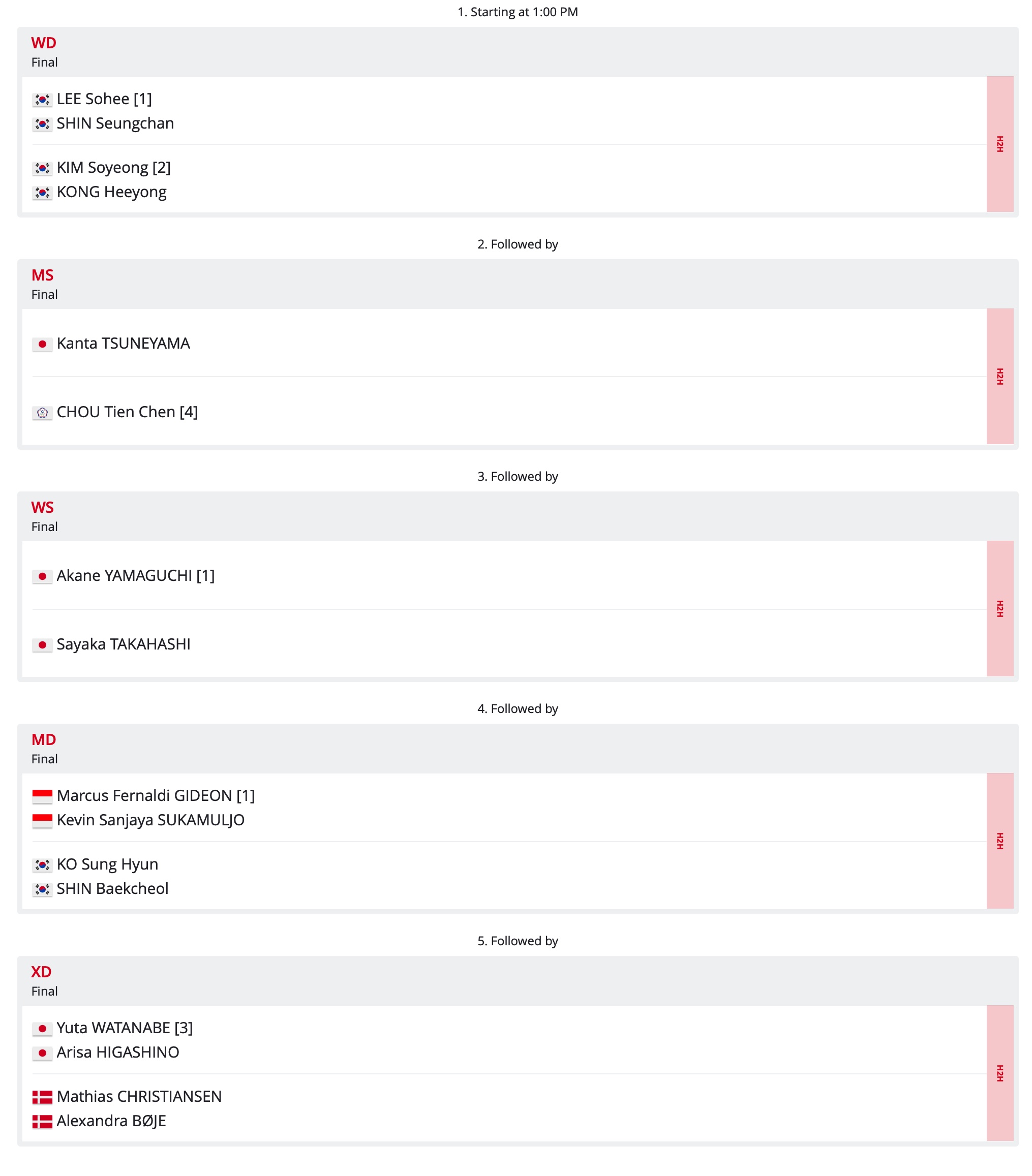 1. Starting at 1:00 PM

WD
Final

LEE Sohee [1]
SHIN Seungchan

KIM Soyeong [2]
KONG Heeyong

H2H

2. Followed by

MS
Final

Kanta TSUNEYAMA

CHOU Tien Chen [4]

H2H

3. Followed by

WS
Final

Akane YAMAGUCHI [1]

Sayaka TAKAHASHI

H2H

4. Followed by

MD
Final

Marcus Fernaldi GIDEON [1]
Kevin Sanjaya SUKAMULJO

KO Sung Hyun
SHIN Baekcheol

H2H

5. Followed by

XD
Final

Yuta WATANABE [3]
Arisa HIGASHINO

Mathias CHRISTIANSEN
Alexandra BØJE

H2H